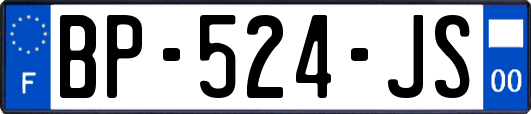 F

BP-524-JS

00